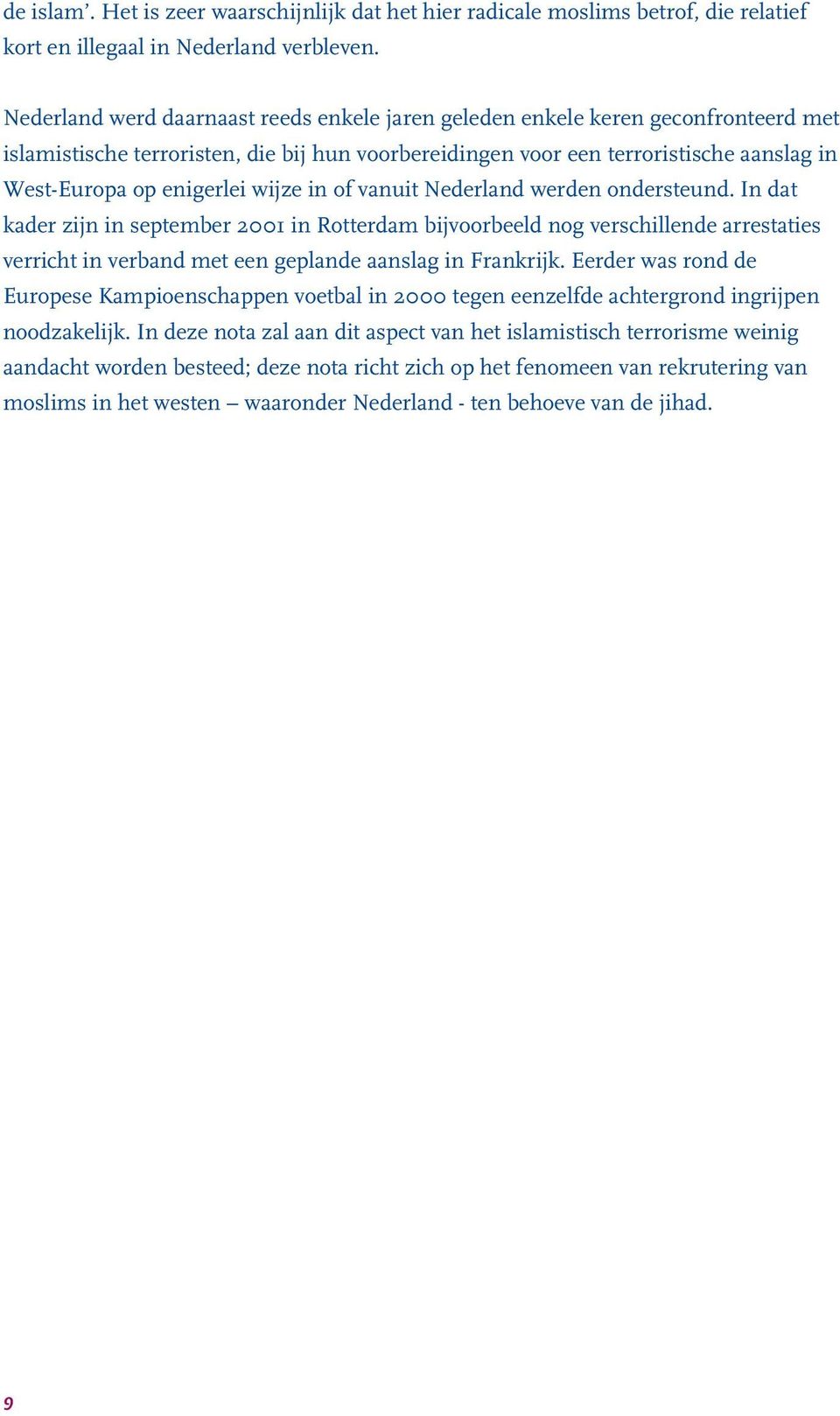 de islam’. Het is zeer waarschijnlijk dat het hier radicale moslims betrof, die relatief kort en illegaal in Nederland verbleven.

Nederland werd daarnaast reeds enkele jaren geleden enkele keren geconfronteerd met islamistische terroristen, die bij hun voorbereidingen voor een terroristische aanslag in West-Europa op enigerlei wijze in of vanuit Nederland werden ondersteund. In dat kader zijn in september 2001 in Rotterdam bijvoorbeeld nog verschillende arrestaties verricht in verband met een geplande aanslag in Frankrijk. Eerder was rond de Europese Kampioenschappen voetbal in 2000 tegen eenzelfde achtergrond ingrijpen noodzakelijk. In deze nota zal aan dit aspect van het islamistisch terrorisme weinig aandacht worden besteed; deze nota richt zich op het fenomeen van rekrutering van moslims in het westen – waaronder Nederland - ten behoeve van de jihad.

9